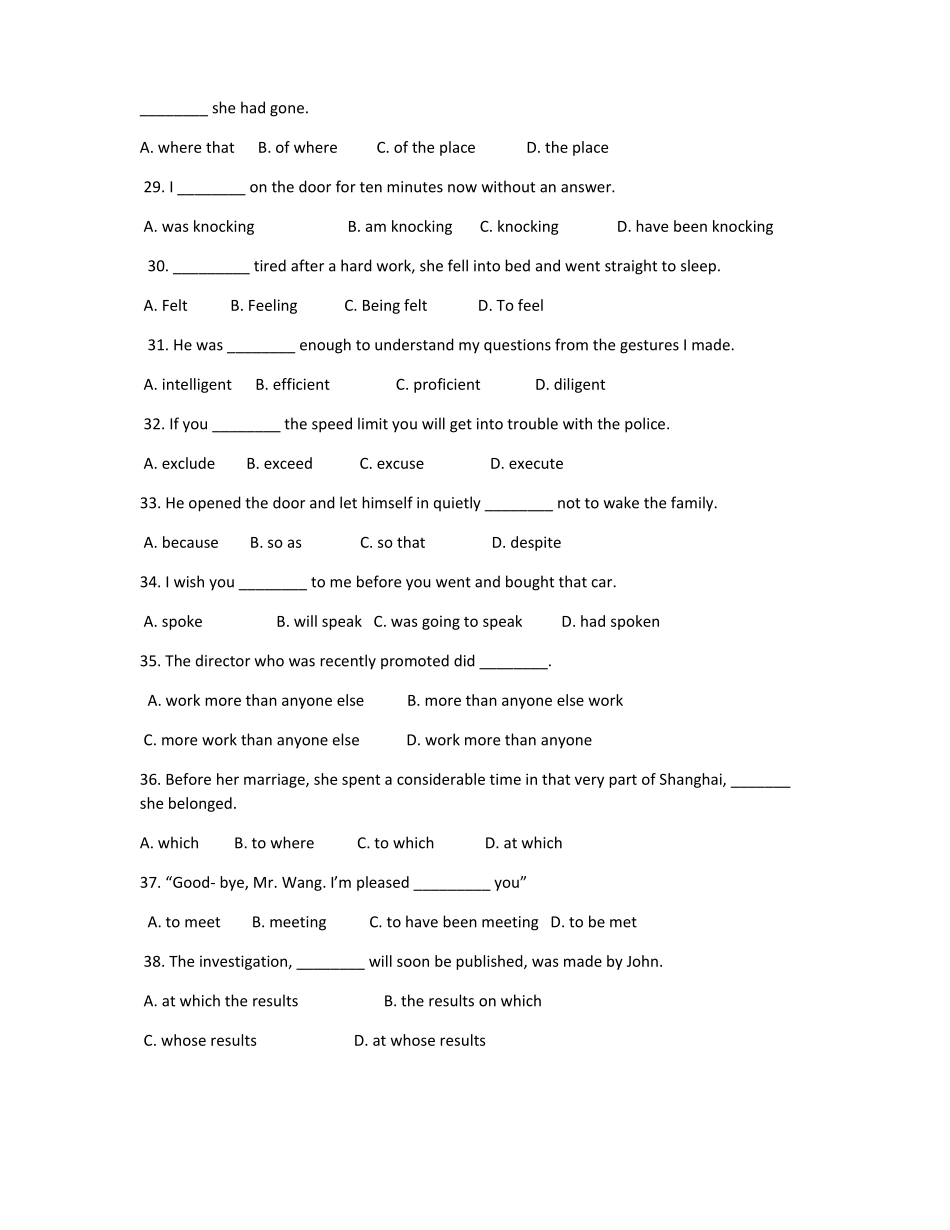 ________ she had gone.

A. where that B. of where C. of the place D. the place

29. I ________ on the door for ten minutes now without an answer.

A. was knocking B. am knocking C. knocking D. have been knocking

30. _________ tired after a hard work, she fell into bed and went straight to sleep.

A. Felt B. Feeling C. Being felt D. To feel

31. He was ________ enough to understand my questions from the gestures I made.

A. intelligent B. efficient C. proficient D. diligent

32. If you ________ the speed limit you will get into trouble with the police.

A. exclude B. exceed C. excuse D. execute

33. He opened the door and let himself in quietly ________ not to wake the family.

A. because B. so as C. so that D. despite

34. I wish you ________ to me before you went and bought that car.

A. spoke B. will speak C. was going to speak D. had spoken

35. The director who was recently promoted did ________.

A. work more than anyone else B. more than anyone else work

C. more work than anyone else D. work more than anyone

36. Before her marriage, she spent a considerable time in that very part of Shanghai, _______ she belonged.

A. which B. to where C. to which D. at which

37. “Good- bye, Mr. Wang. I’m pleased _________ you”

A. to meet B. meeting C. to have been meeting D. to be met

38. The investigation, ________ will soon be published, was made by John.

A. at which the results B. the results on which

C. whose results D. at whose results